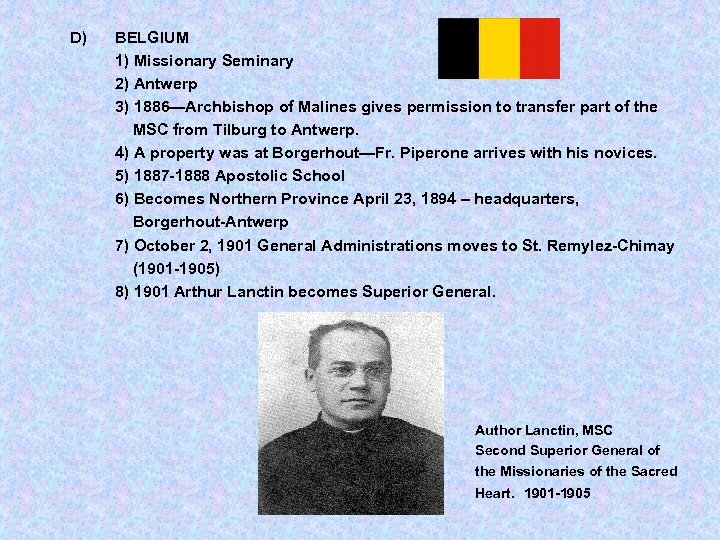 D) BELGIUM
1) Missionary Seminary
2) Antwerp
3) 1886—Archbishop of Malines gives permission to transfer part of the MSC from Tilburg to Antwerp.
4) A property was at Borgerhout—Fr. Piperone arrives with his novices.
5) 1887-1888 Apostolic School
6) Becomes Northern Province April 23, 1894 – headquarters, Borgerhout-Antwerp
7) October 2, 1901 General Administrations moves to St. Remylez-Chimay (1901-1905)
8) 1901 Arthur Lanctin becomes Superior General.

Author Lanctin, MSC
Second Superior General of the Missionaries of the Sacred Heart. 1901-1905